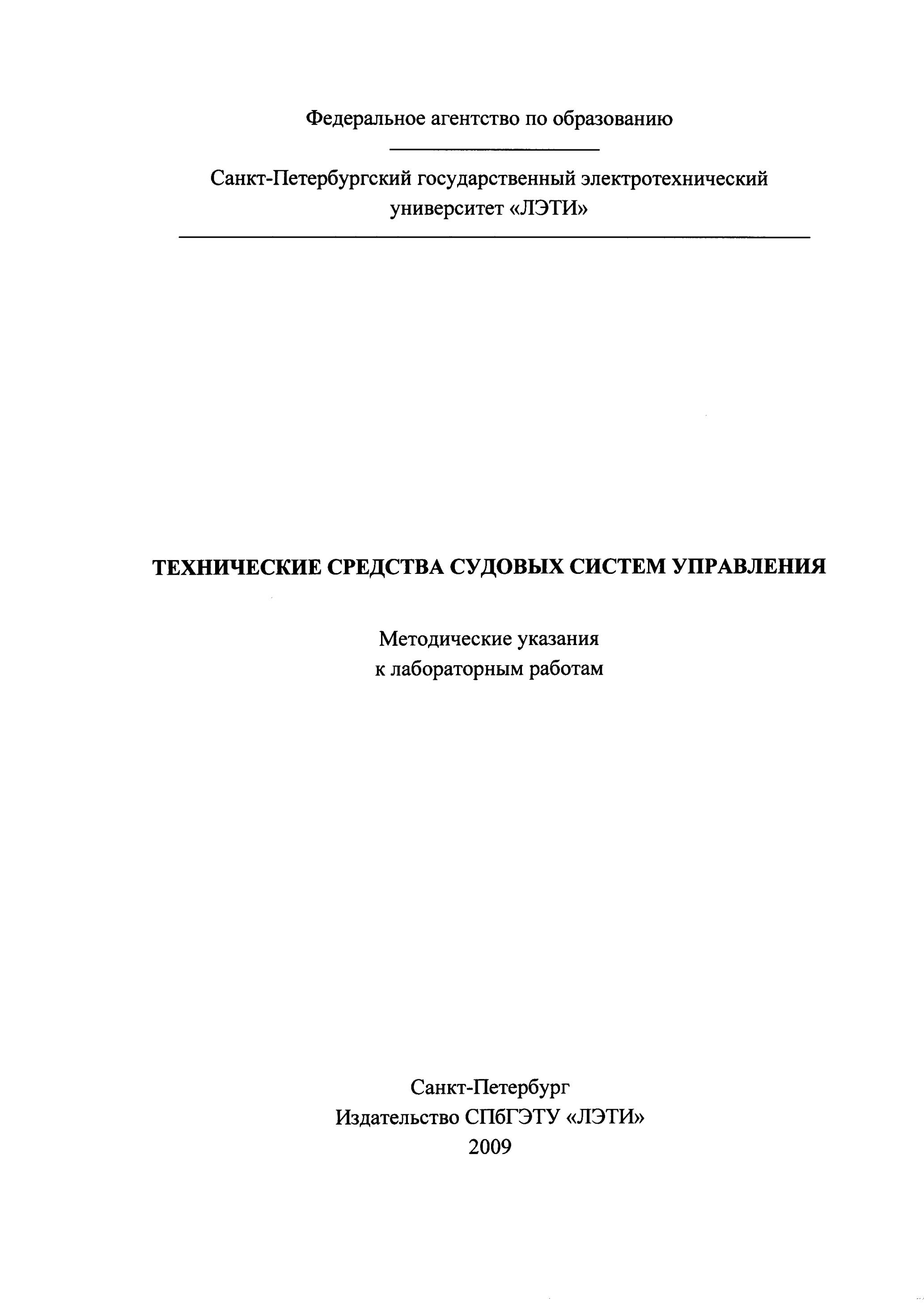 Федеральное агентство по образованию

Санкт-Петербургский государственный электротехнический университет «ЛЭТИ»

ТЕХНИЧЕСКИЕ СРЕДСТВА СУДОВЫХ СИСТЕМ УПРАВЛЕНИЯ

Методические указания
к лабораторным работам

Санкт-Петербург
Издательство СПбГЭТУ «ЛЭТИ»
2009